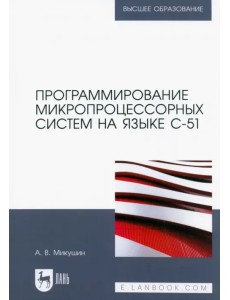 ВЫСШЕЕ ОБРАЗОВАНИЕ

ПРОГРАММИРОВАНИЕ МИКРОПРОЦЕССОРНЫХ СИСТЕМ НА ЯЗЫКЕ С-51

А. В. Микушин

ЛАНЬ

E.LANBOOK.COM